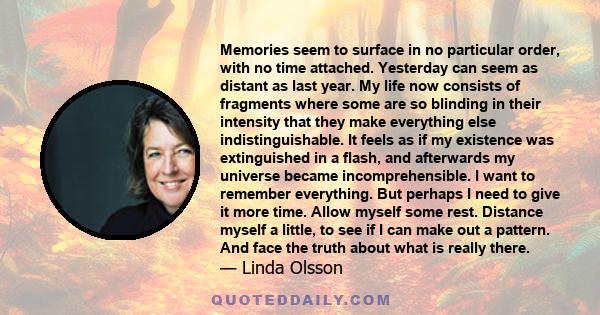 Memories seem to surface in no particular order, with no time attached. Yesterday can seem as distant as last year. My life now consists of fragments where some are so blinding in their intensity that they make everything else indistinguishable. It feels as if my existence was extinguished in a flash, and afterwards my universe became incomprehensible. I want to remember everything. But perhaps I need to give it more time. Allow myself some rest. Distance myself a little, to see if I can make out a pattern. And face the truth about what is really there.

— Linda Olsson

QUOTEDDAILY.COM